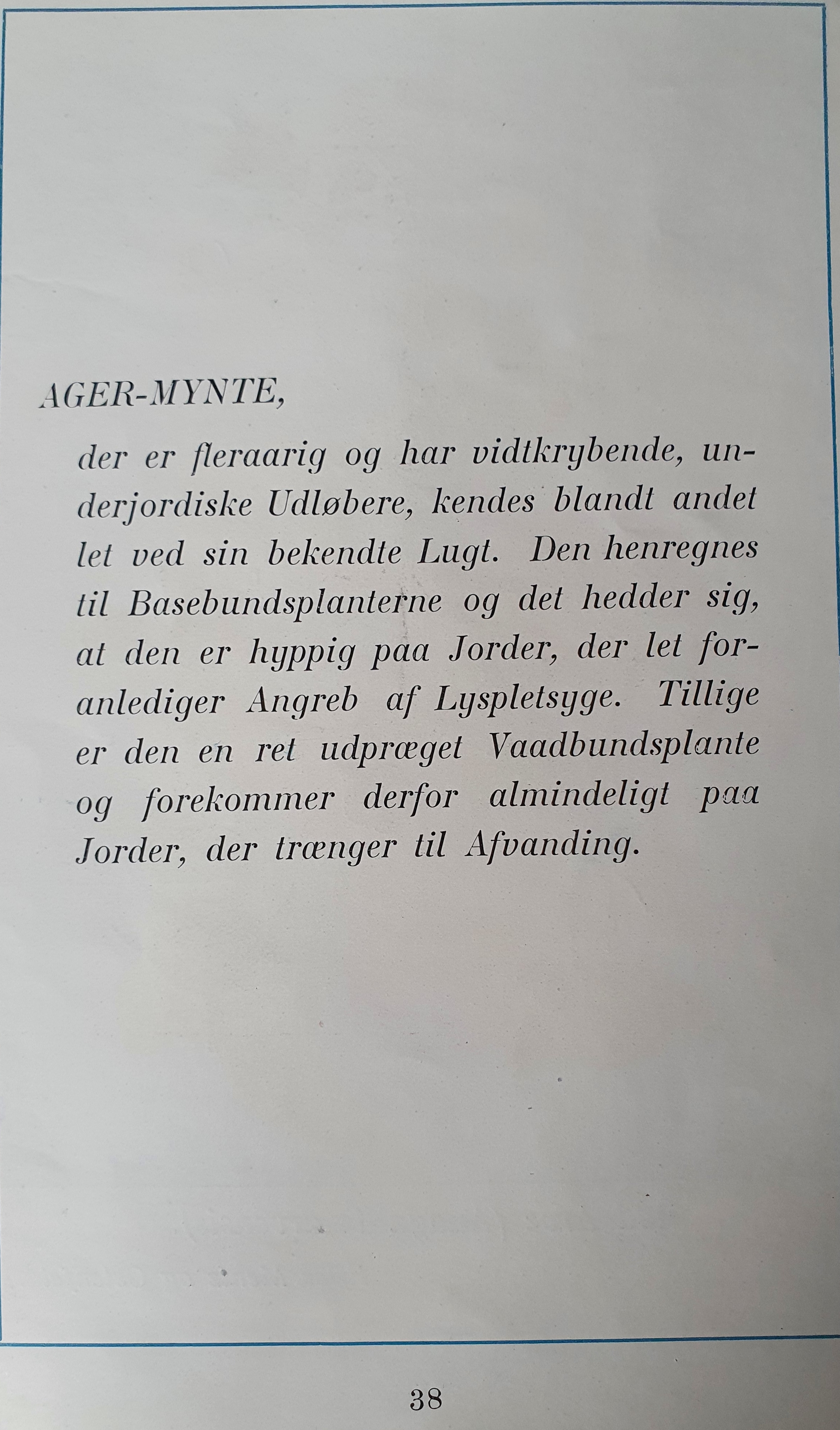 AGER-MYNTE,

der er fleraarig og har vidtkrybende, underjordiske Udløbere, kendes blandt andet let ved sin bekendte Lugt. Den henregnes til Basebundsplanterne og det hedder sig, at den er hyppig paa Jorder, der let foranlediger Angreb af Lyspletsyge. Tillige er den en ret udpræget Vaadbundsplante og forekommer derfor almindeligt paa Jorder, der trænger til Afvanding.

38